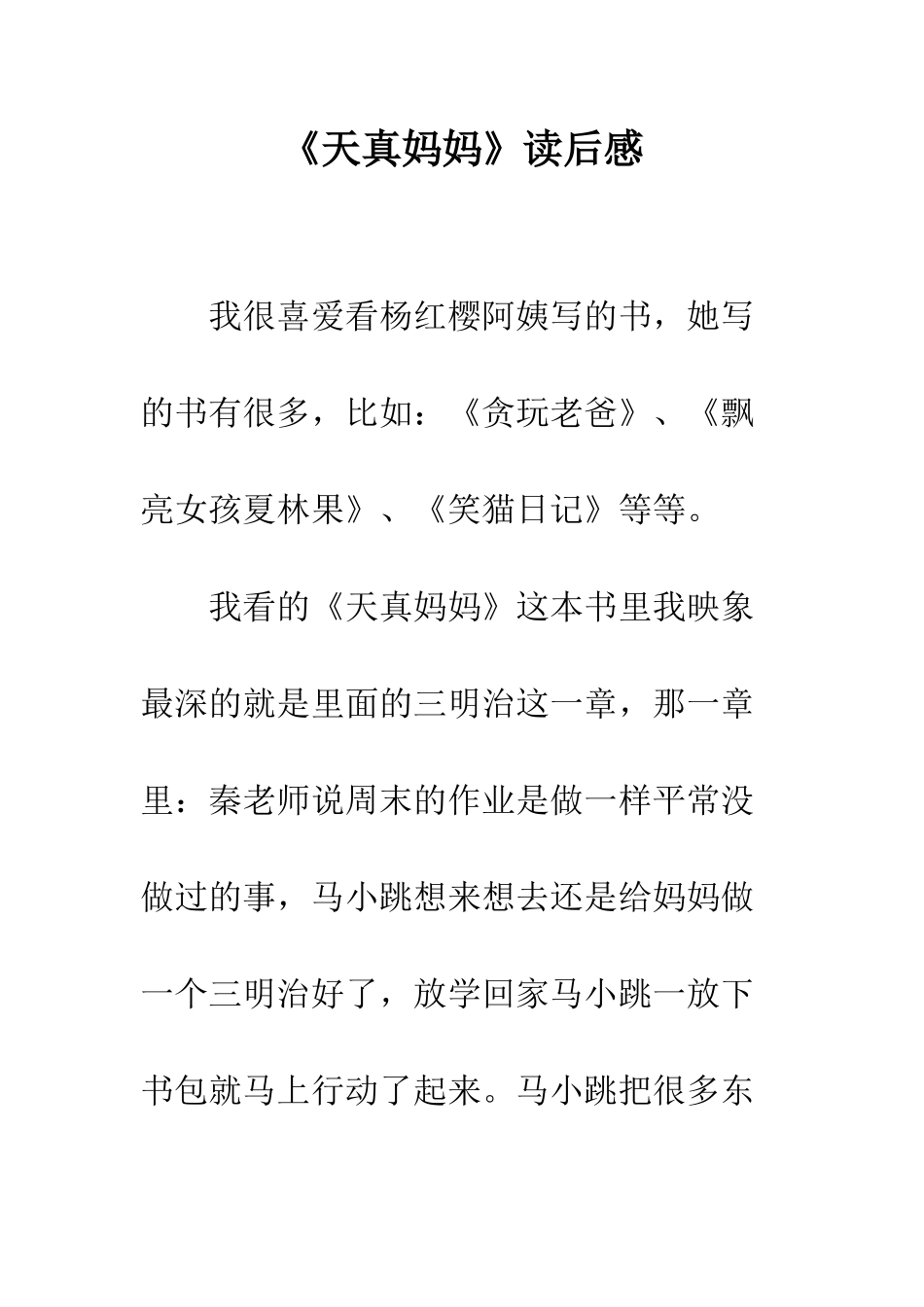 《天真妈妈》读后感

我很喜爱看杨红樱阿姨写的书，她写的书有很多，比如：《贪玩老爸》、《飘亮女孩夏林果》、《笑猫日记》等等。

我看的《天真妈妈》这本书里我映象最深的就是里面的三明治这一章，那一章里：秦老师说周末的作业是做一样平常没做过的事，马小跳想来想去还是给妈妈做一个三明治好了，放学回家马小跳一放下书包就马上行动了起来。马小跳把很多东